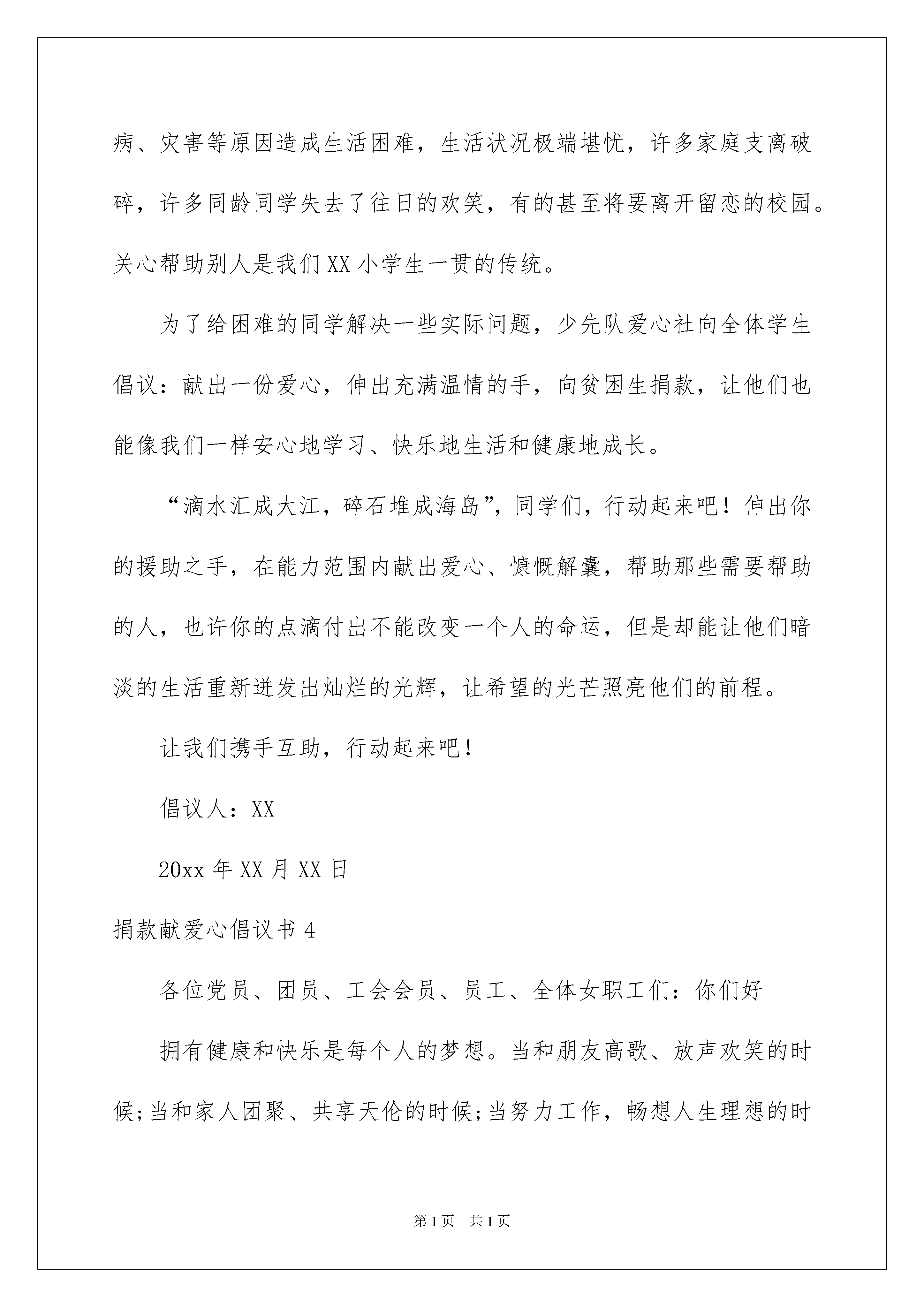 病、灾害等原因造成生活困难，生活状况极端堪忧，许多家庭支离破碎，许多同龄同学失去了往日的欢笑，有的甚至将要离开留恋的校园。关心帮助别人是我们XX小学生一贯的传统。

为了给困难的同学解决一些实际问题，少先队爱心社向全体学生倡议：献出一份爱心，伸出充满温情的手，向贫困生捐款，让他们也能像我们一样安心地学习、快乐地生活和健康地成长。

“滴水汇成大江，碎石堆成海岛”，同学们，行动起来吧！伸出你的援助之手，在能力范围内献出爱心、慷慨解囊，帮助那些需要帮助的人，也许你的点滴付出不能改变一个人的命运，但是却能让他们暗淡的生活重新迸发出灿烂的光辉，让希望的光芒照亮他们的前程。

让我们携手互助，行动起来吧！

倡议人：XX

20xx年XX月XX日

捐款献爱心倡议书4

各位党员、团员、工会会员、员工、全体女职工们：你们好

拥有健康和快乐是每个人的梦想。当和朋友高歌、放声欢笑的时候;当和家人团聚、共享天伦的时候;当努力工作，畅想人生理想的时

第1页 共1页